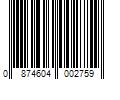 0 874604 002759